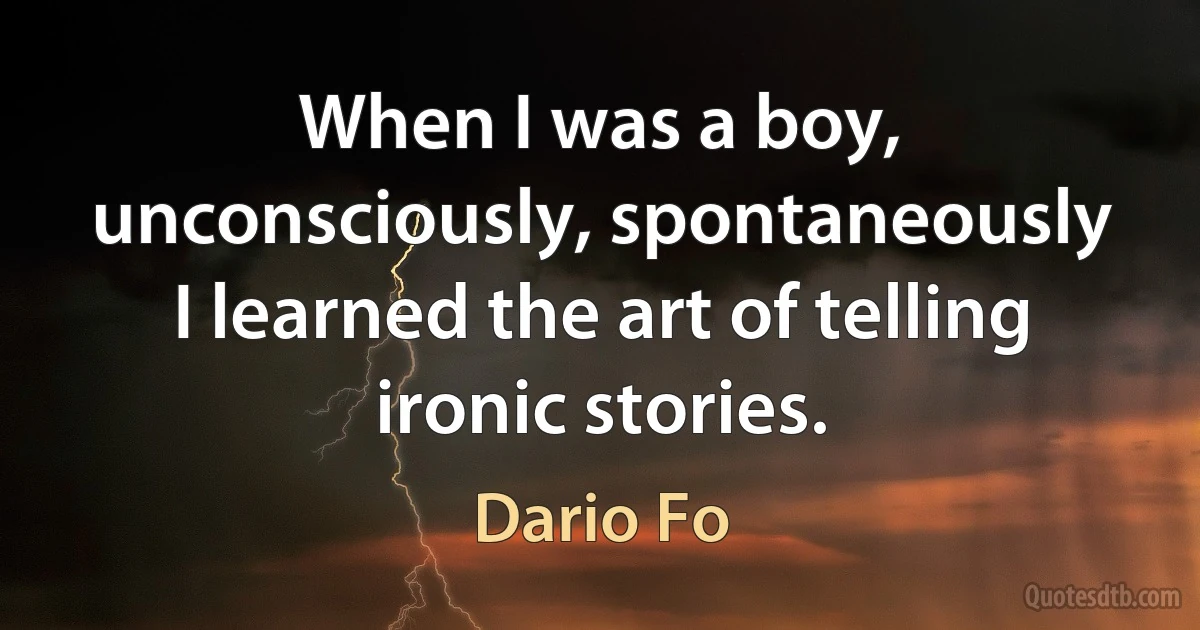 When I was a boy, unconsciously, spontaneously I learned the art of telling ironic stories.

Dario Fo

Quotesdtb.com